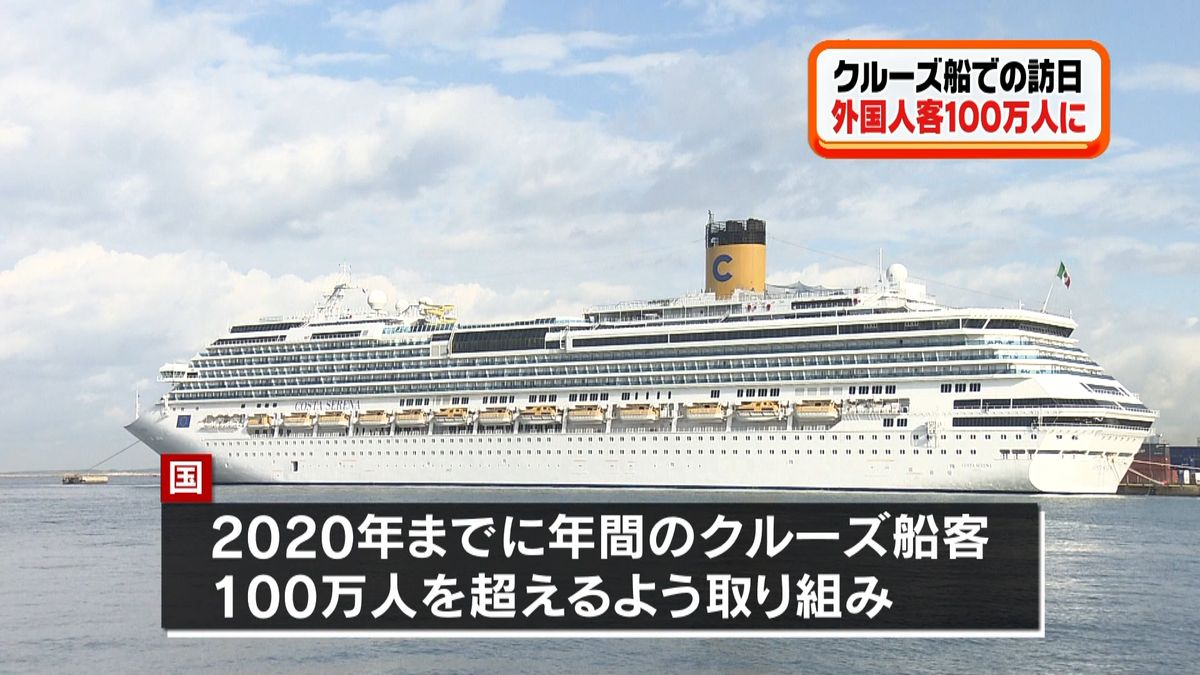 クルーズ船での訪日
外国人客100万人に

C

COSTA SERENA

国

2020年までに年間のクルーズ船客
100万人を超えるよう取り組み